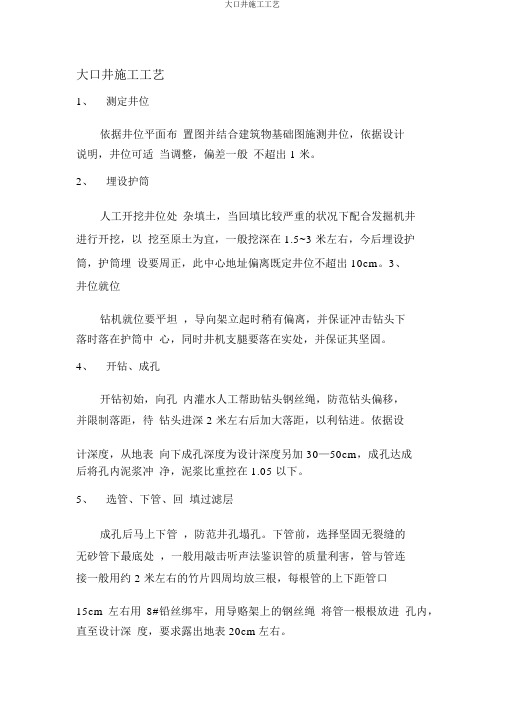 大口井施工工艺

大口井施工工艺

1、 测定井位

依据井位平面布 置图并结合建筑物基础图施测井位，依据设计说明，井位可适 当调整，偏差一般 不超出 1 米。

2、 埋设护筒

人工开挖井位处 杂填土，当回填比较严重的状况下配合发掘机井进行开挖，以 挖至原土为宜，一般挖深在 1.5~3 米左右，今后埋设护筒，护筒埋 设要周正，此中心地址偏离既定井位不超出 10cm。3、井位就位

钻机就位要平坦 ，导向架立起时稍有偏离，并保证冲击钻头下落时落在护筒中 心，同时井机支腿要落在实处，并保证其坚固。

4、 开钻、成孔

开钻初始，向孔 内灌水人工帮助钻头钢丝绳，防范钻头偏移，并限制落距，待 钻头进深 2 米左右后加大落距，以利钻进。依据设

计深度，从地表 向下成孔深度为设计深度另加 30—50cm，成孔达成后将孔内泥浆冲 净，泥浆比重控在 1.05 以下。

5、 选管、下管、回 填过滤层

成孔后马上下管 ，防范井孔塌孔。下管前，选择坚固无裂缝的无砂管下最底处 ，一般用敲击听声法鉴识管的质量利害，管与管连接一般用约 2 米左右的竹片四周均放三根，每根管的上下距管口

15cm 左右用 8#铅丝绑牢，用导赂架上的钢丝绳 将管一根根放进 孔内，直至设计深 度，要求露出地表 20cm 左右。